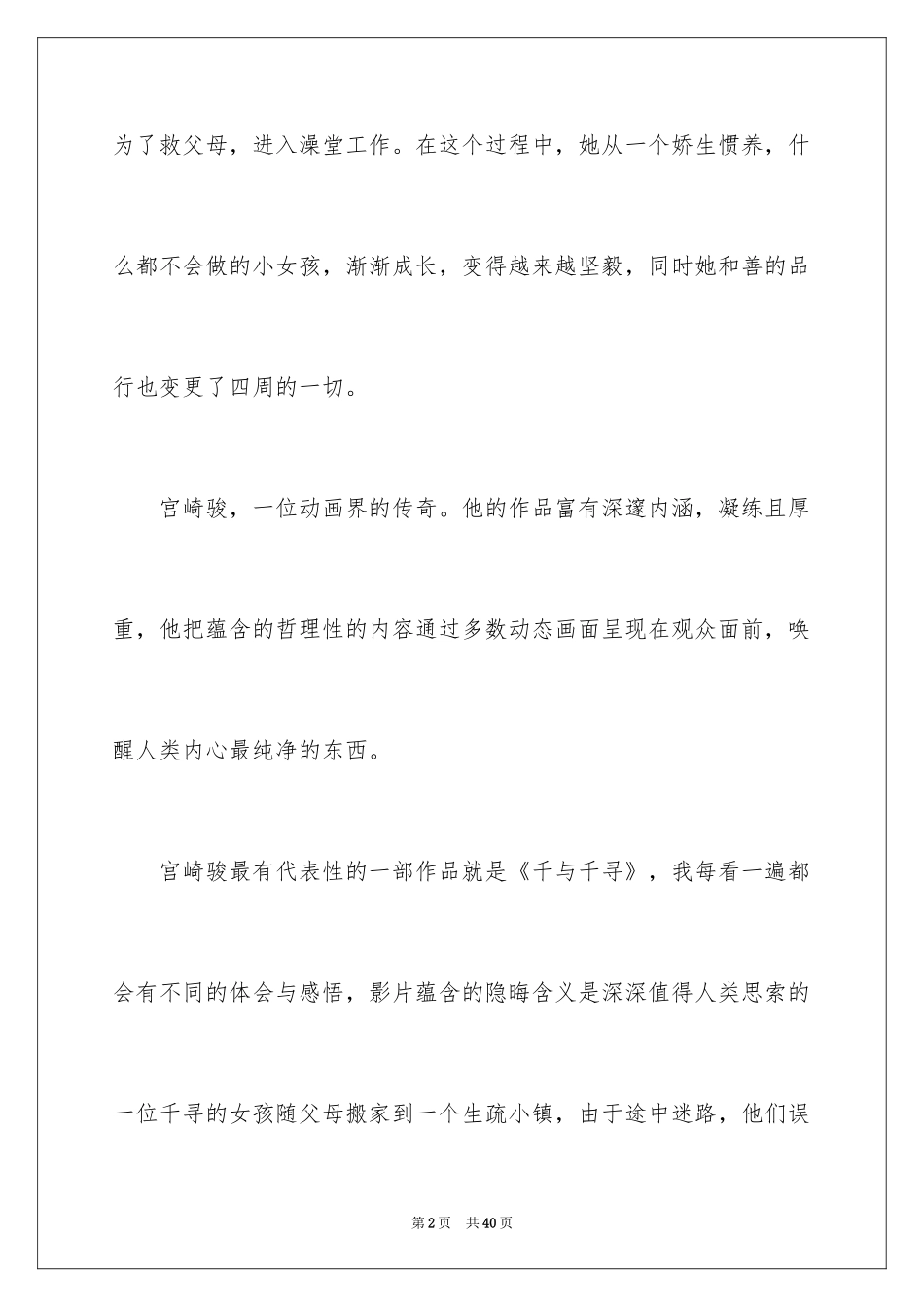 为了救父母，进入澡堂工作。在这个过程中，她从一个娇生惯养，什么都不会做的小女孩，渐渐成长，变得越来越坚毅，同时她和善的品行也变更了四周的一切。

宫崎骏，一位动画界的传奇。他的作品富有深邃内涵，凝练且厚重，他把蕴含的哲理性的内容通过多数动态画面呈现在观众面前，唤醒人类内心最纯净的东西。

宫崎骏最有代表性的一部作品就是《千与千寻》，我每看一遍都会有不同的体会与感悟，影片蕴含的隐晦含义是深深值得人类思索的一位千寻的女孩随父母搬家到一个生疏小镇，由于途中迷路，他们误

第2页 共40页